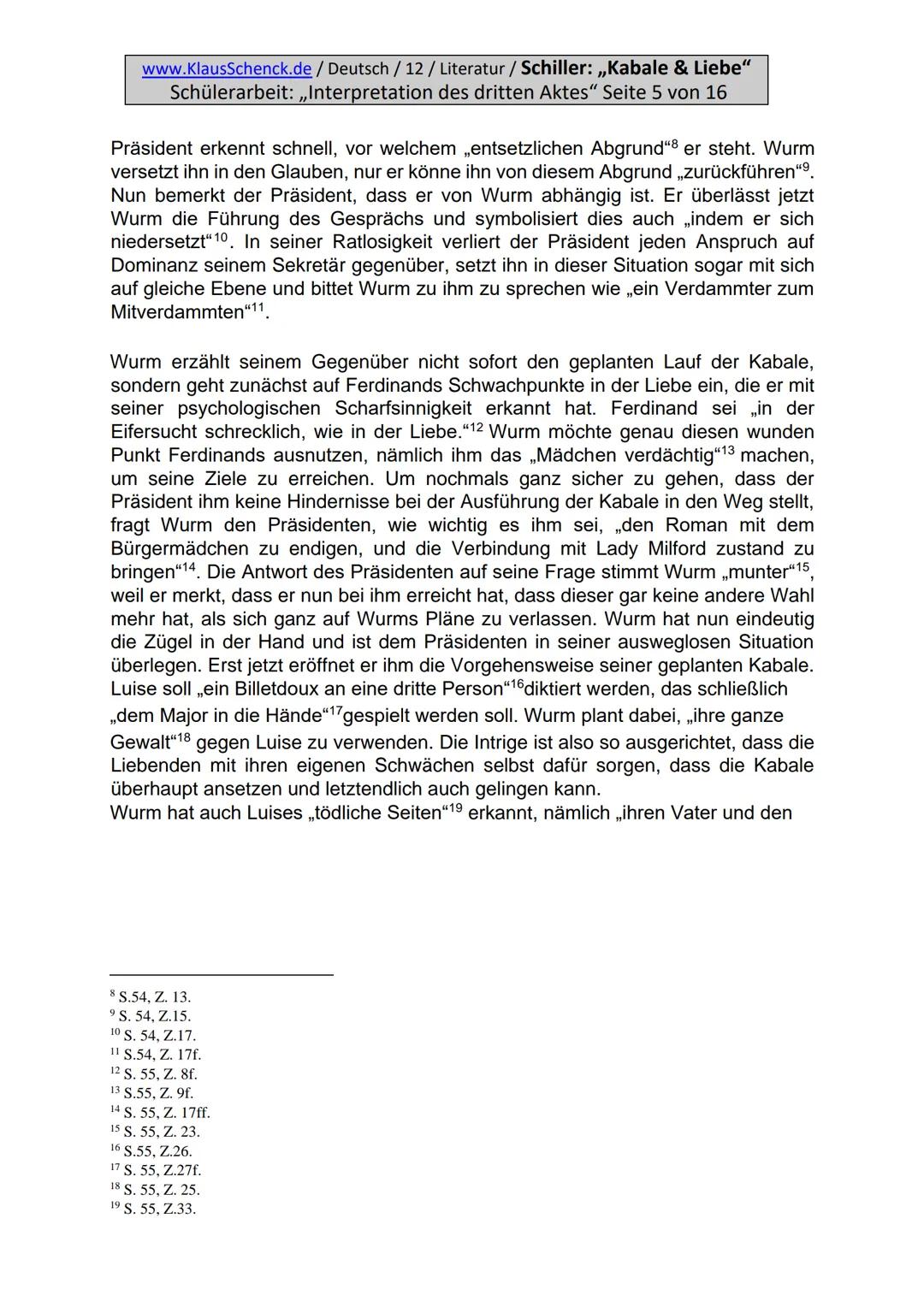 www.KlausSchenck.de / Deutsch / 12 / Literatur / Schiller: „Kabale & Liebe“
Schülerarbeit: „Interpretation des dritten Aktes“ Seite 5 von 16

Präsident erkennt schnell, vor welchem „entsetzlichen Abgrund“$^{8}$ er steht. Wurm versetzt ihn in den Glauben, nur er könne ihn von diesem Abgrund „zurückführen“$^{9}$. Nun bemerkt der Präsident, dass er von Wurm abhängig ist. Er überlässt jetzt Wurm die Führung des Gesprächs und symbolisiert dies auch „indem er sich niedersetzt“$^{10}$. In seiner Ratlosigkeit verliert der Präsident jeden Anspruch auf Dominanz seinem Sekretär gegenüber, setzt ihn in dieser Situation sogar mit sich auf gleiche Ebene und bittet Wurm zu ihm zu sprechen wie „ein Verdammter zum Mitverdammten“$^{11}$.

Wurm erzählt seinem Gegenüber nicht sofort den geplanten Lauf der Kabale, sondern geht zunächst auf Ferdinands Schwachpunkte in der Liebe ein, die er mit seiner psychologischen Scharfsinnigkeit erkannt hat. Ferdinand sei „in der Eifersucht schrecklich, wie in der Liebe.“$^{12}$ Wurm möchte genau diesen wunden Punkt Ferdinands ausnutzen, nämlich ihm das „Mädchen verdächtig“$^{13}$ machen, um seine Ziele zu erreichen. Um nochmals ganz sicher zu gehen, dass der Präsident ihm keine Hindernisse bei der Ausführung der Kabale in den Weg stellt, fragt Wurm den Präsidenten, wie wichtig es ihm sei, „den Roman mit dem Bürgermädchen zu endigen, und die Verbindung mit Lady Milford zustand zu bringen“$^{14}$. Die Antwort des Präsidenten auf seine Frage stimmt Wurm „munter“$^{15}$, weil er merkt, dass er nun bei ihm erreicht hat, dass dieser gar keine andere Wahl mehr hat, als sich ganz auf Wurms Pläne zu verlassen. Wurm hat nun eindeutig die Zügel in der Hand und ist dem Präsidenten in seiner ausweglosen Situation überlegen. Erst jetzt eröffnet er ihm die Vorgehensweise seiner geplanten Kabale. Luise soll „ein Billetdoux an eine dritte Person“$^{16}$diktiert werden, das schließlich „dem Major in die Hände“$^{17}$gespielt werden soll. Wurm plant dabei, „ihre ganze Gewalt“$^{18}$ gegen Luise zu verwenden. Die Intrige ist also so ausgerichtet, dass die Liebenden mit ihren eigenen Schwächen selbst dafür sorgen, dass die Kabale überhaupt ansetzen und letztendlich auch gelingen kann.
Wurm hat auch Luises „tödliche Seiten“$^{19}$ erkannt, nämlich „ihren Vater und den

$^{8}$ S.54, Z. 13.
$^{9}$ S. 54, Z.15.
$^{10}$ S. 54, Z.17.
$^{11}$ S.54, Z. 17f.
$^{12}$ S. 55, Z. 8f.
$^{13}$ S.55, Z. 9f.
$^{14}$ S. 55, Z. 17ff.
$^{15}$ S. 55, Z. 23.
$^{16}$ S.55, Z.26.
$^{17}$ S. 55, Z.27f.
$^{18}$ S. 55, Z. 25.
$^{19}$ S. 55, Z.33.